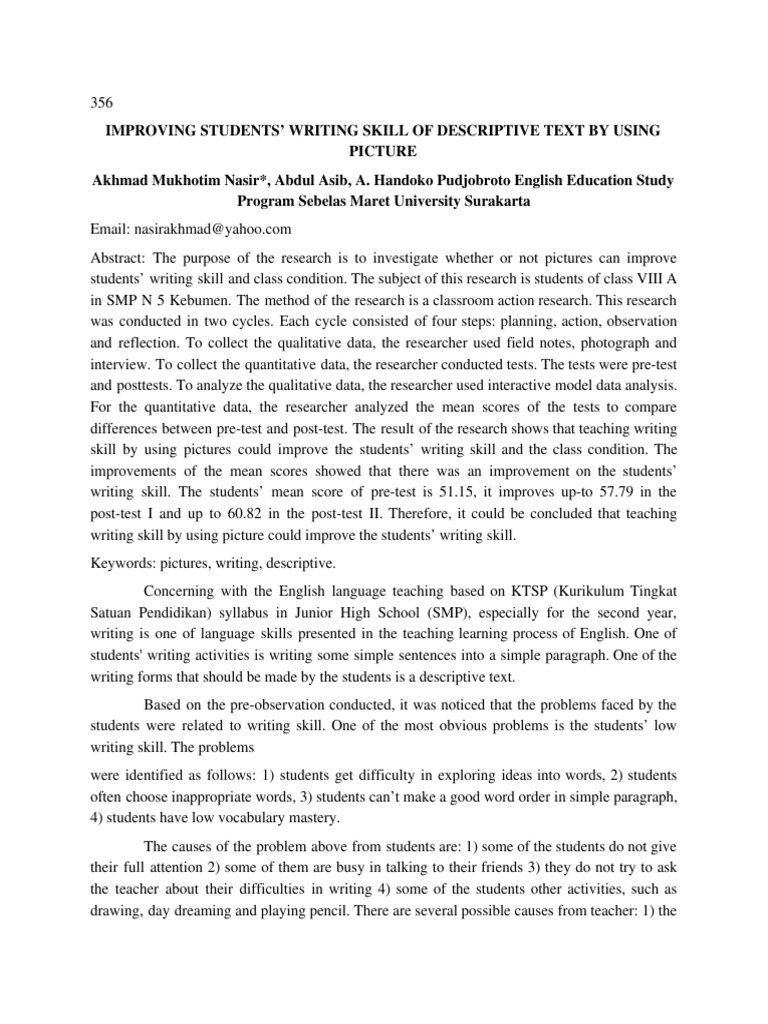 356

IMPROVING STUDENTS' WRITING SKILL OF DESCRIPTIVE TEXT BY USING PICTURE

Akhmad Mukhotim Nasir*, Abdul Asib, A. Handoko Pudjobroto English Education Study Program Sebelas Maret University Surakarta

Email: nasirakhmad@yahoo.com

Abstract: The purpose of the research is to investigate whether or not pictures can improve students' writing skill and class condition. The subject of this research is students of class VIII A in SMP N 5 Kebumen. The method of the research is a classroom action research. This research was conducted in two cycles. Each cycle consisted of four steps: planning, action, observation and reflection. To collect the qualitative data, the researcher used field notes, photograph and interview. To collect the quantitative data, the researcher conducted tests. The tests were pre-test and posttests. To analyze the qualitative data, the researcher used interactive model data analysis. For the quantitative data, the researcher analyzed the mean scores of the tests to compare differences between pre-test and post-test. The result of the research shows that teaching writing skill by using pictures could improve the students' writing skill and the class condition. The improvements of the mean scores showed that there was an improvement on the students' writing skill. The students' mean score of pre-test is 51.15, it improves up-to 57.79 in the post-test I and up to 60.82 in the post-test II. Therefore, it could be concluded that teaching writing skill by using picture could improve the students' writing skill.

Keywords: pictures, writing, descriptive.

Concerning with the English language teaching based on KTSP (Kurikulum Tingkat Satuan Pendidikan) syllabus in Junior High School (SMP), especially for the second year, writing is one of language skills presented in the teaching learning process of English. One of students' writing activities is writing some simple sentences into a simple paragraph. One of the writing forms that should be made by the students is a descriptive text.

Based on the pre-observation conducted, it was noticed that the problems faced by the students were related to writing skill. One of the most obvious problems is the students' low writing skill. The problems

were identified as follows: 1) students get difficulty in exploring ideas into words, 2) students often choose inappropriate words, 3) students can't make a good word order in simple paragraph, 4) students have low vocabulary mastery.

The causes of the problem above from students are: 1) some of the students do not give their full attention 2) some of them are busy in talking to their friends 3) they do not try to ask the teacher about their difficulties in writing 4) some of the students other activities, such as drawing, day dreaming and playing pencil. There are several possible causes from teacher: 1) the